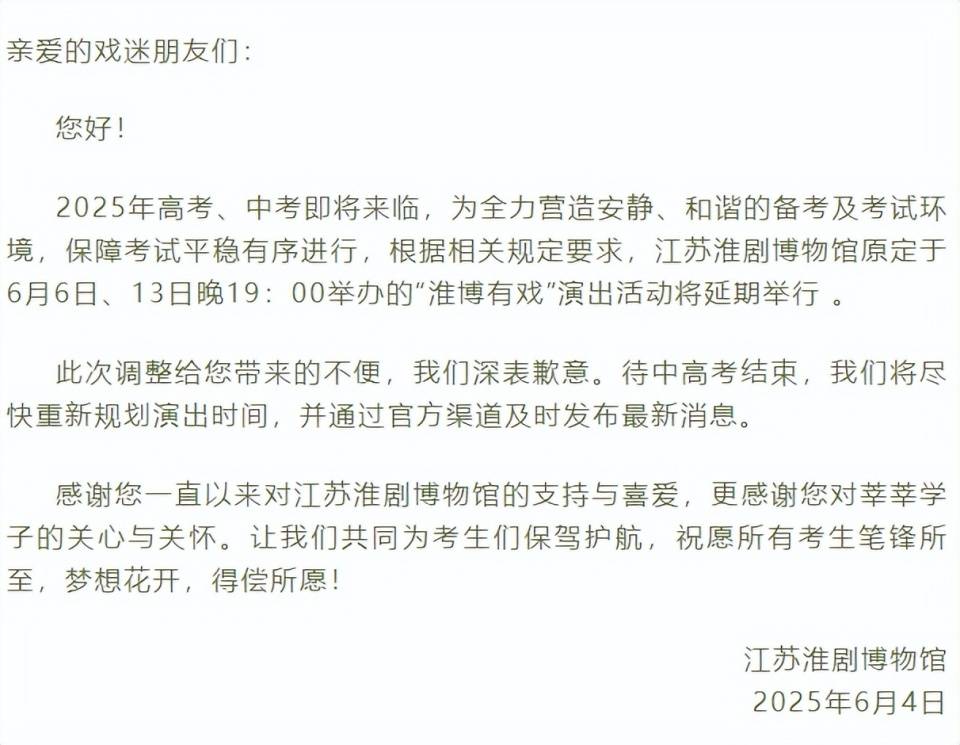 亲爱的戏迷朋友们：

您好！

2025年高考、中考即将来临，为全力营造安静、和谐的备考及考试环境，保障考试平稳有序进行，根据相关规定要求，江苏淮剧博物馆原定于6月6日、13日晚19：00举办的“淮博有戏”演出活动将延期举行 。

此次调整给您带来的不便，我们深表歉意。待中高考结束，我们将尽快重新规划演出时间，并通过官方渠道及时发布最新消息。

感谢您一直以来对江苏淮剧博物馆的支持与喜爱，更感谢您对莘莘学子的关心与关怀。让我们共同为考生们保驾护航，祝愿所有考生笔锋所至，梦想花开，得偿所愿！

江苏淮剧博物馆
2025年6月4日